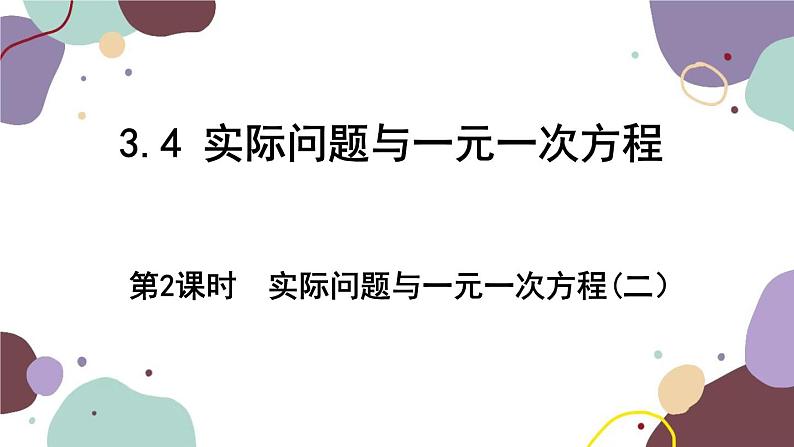 3.4 实际问题与一元一次方程

第2课时 实际问题与一元一次方程(二)